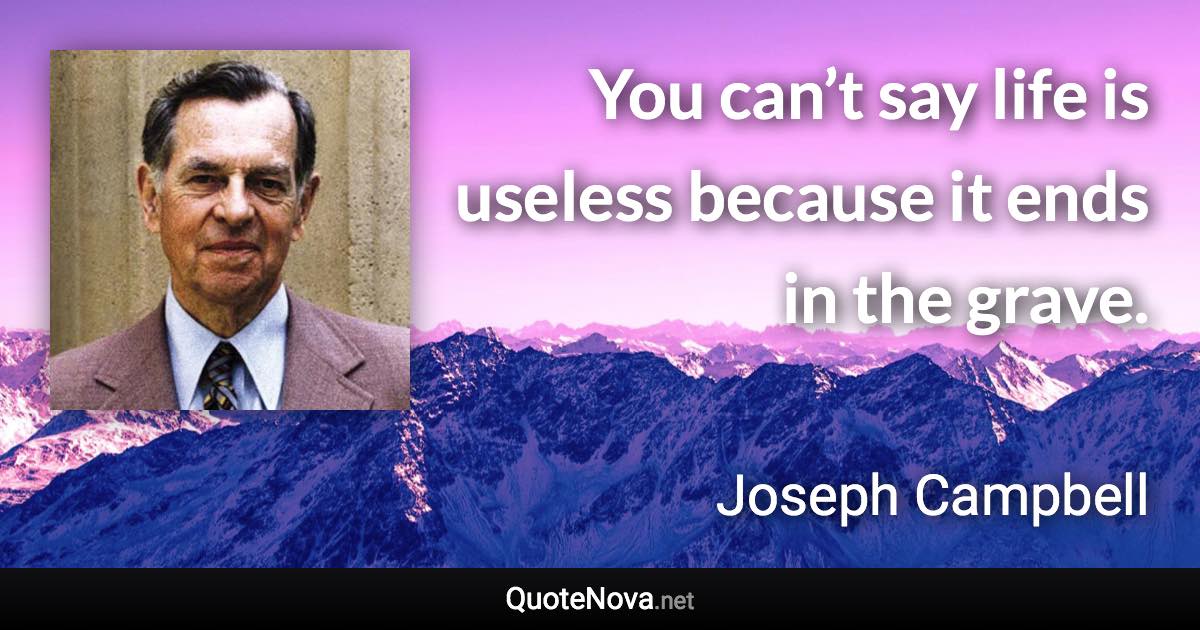 You can’t say life is useless because it ends in the grave.

Joseph Campbell

QuoteNova.net